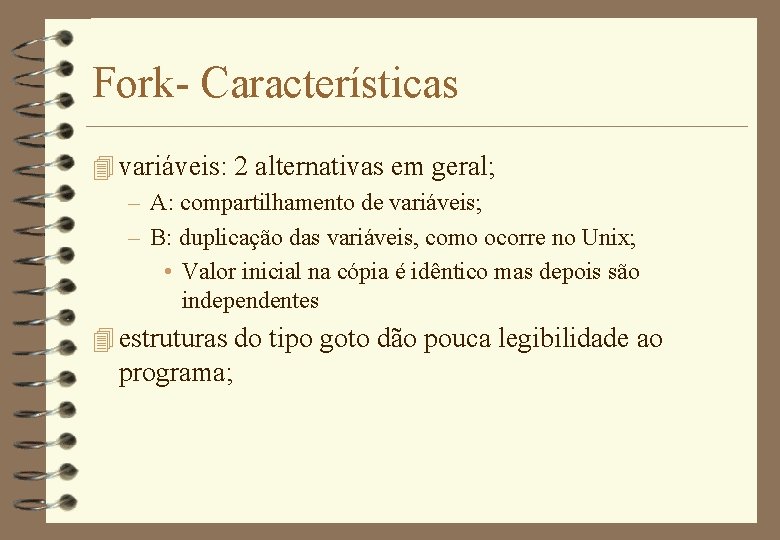 Fork- Características

variáveis: 2 alternativas em geral;

– A: compartilhamento de variáveis;

– B: duplicação das variáveis, como ocorre no Unix;

• Valor inicial na cópia é idêntico mas depois são independentes

estruturas do tipo goto dão pouca legibilidade ao programa;